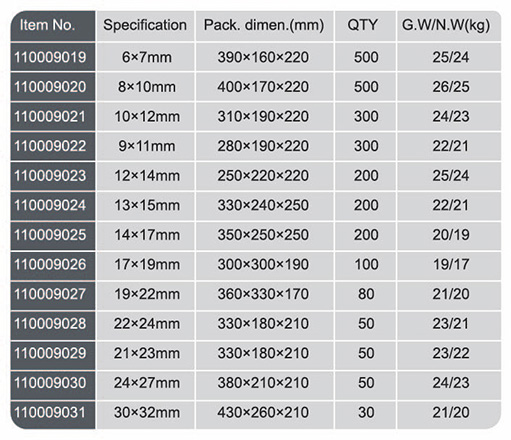 | Item No. | Specification | Pack. dimen.(mm) | QTY | G.W/N.W(kg) |
|---|---|---|---|---|
| 110009019 | 6×7mm | 390×160×220 | 500 | 25/24 |
| 110009020 | 8×10mm | 400×170×220 | 500 | 26/25 |
| 110009021 | 10×12mm | 310×190×220 | 300 | 24/23 |
| 110009022 | 9×11mm | 280×190×220 | 300 | 22/21 |
| 110009023 | 12×14mm | 250×220×220 | 200 | 25/24 |
| 110009024 | 13×15mm | 330×240×250 | 200 | 22/21 |
| 110009025 | 14×17mm | 350×250×250 | 200 | 20/19 |
| 110009026 | 17×19mm | 300×300×190 | 100 | 19/17 |
| 110009027 | 19×22mm | 360×330×170 | 80 | 21/20 |
| 110009028 | 22×24mm | 330×180×210 | 50 | 23/21 |
| 110009029 | 21×23mm | 330×180×210 | 50 | 23/22 |
| 110009030 | 24×27mm | 380×210×210 | 50 | 24/23 |
| 110009031 | 30×32mm | 430×260×210 | 30 | 21/20 |